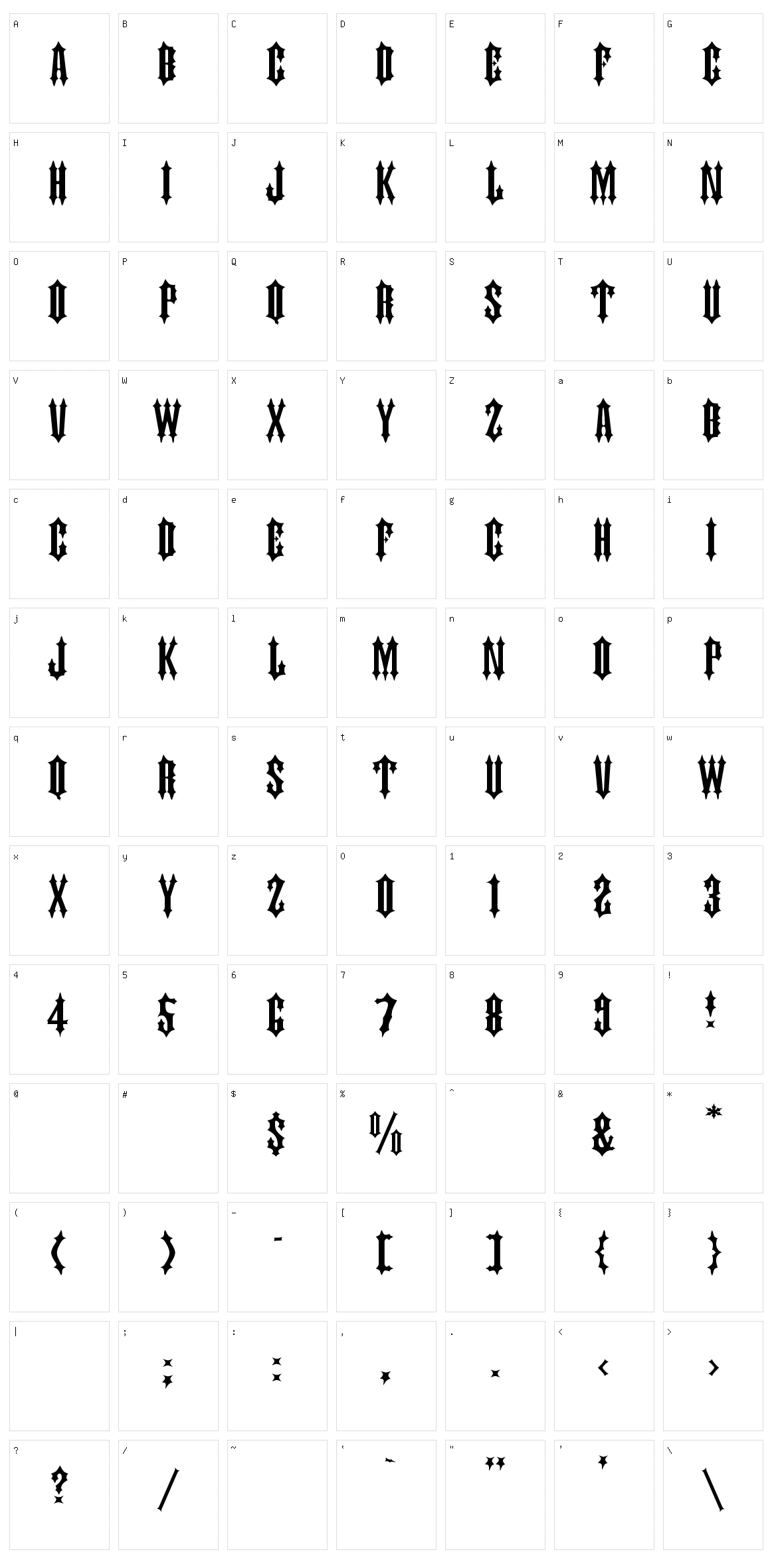 A A B B C C D D E E F F G G
H H I I J J K K L L M M N N
O O P P Q Q R R S S T T U U
V V W W X X Y Y Z Z a A b B
c C d D e E f F g G h H i I
j J k K l L m M n N o O p P
q Q r R s S t T u U v V w W
x X y Y z Z 0 0 1 1 2 2 3 3
4 4 5 5 6 6 7 7 8 8 9 9 ! !
@ # $ $ % % ^ & & * *
( ( ) ) - - [ [ ] ] { { } }
| ; ; : : , , . . < < > >
? ? / / ~ ' ' " " ' ' \ \